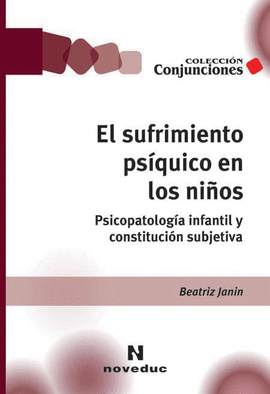 COLECCIÓN
Conjunciones

El sufrimiento psíquico en los niños

Psicopatología infantil y constitución subjetiva

Beatriz Janin

N
noveduc